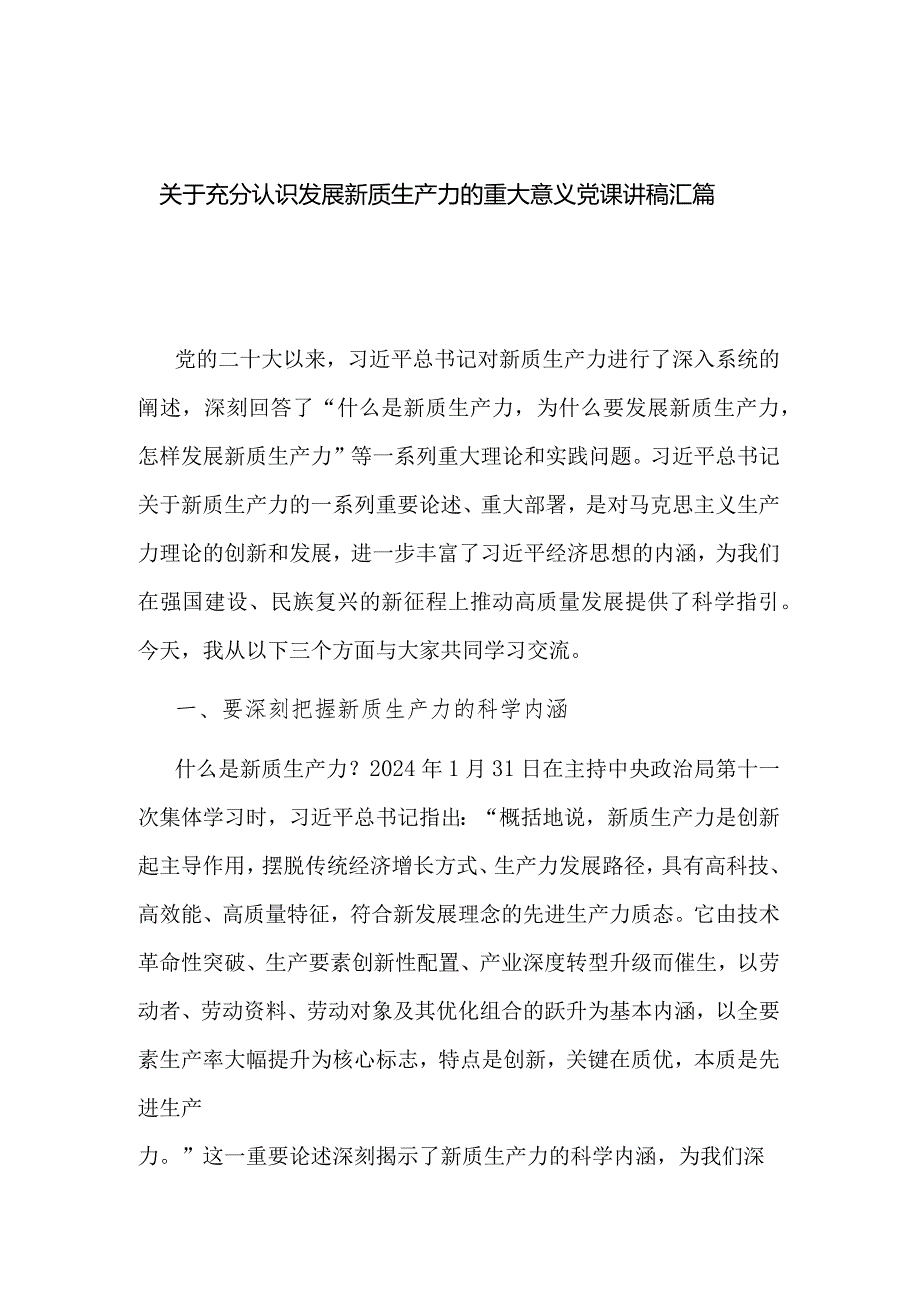 关于充分认识发展新质生产力的重大意义党课讲稿汇篇

党的二十大以来，习近平总书记对新质生产力进行了深入系统的阐述，深刻回答了“什么是新质生产力，为什么要发展新质生产力，怎样发展新质生产力”等一系列重大理论和实践问题。习近平总书记关于新质生产力的一系列重要论述、重大部署，是对马克思主义生产力理论的创新和发展，进一步丰富了习近平经济思想的内涵，为我们在强国建设、民族复兴的新征程上推动高质量发展提供了科学指引。今天，我从以下三个方面与大家共同学习交流。

一、要深刻把握新质生产力的科学内涵

什么是新质生产力？2024年1月31日在主持中央政治局第十一次集体学习时，习近平总书记指出：“概括地说，新质生产力是创新起主导作用，摆脱传统经济增长方式、生产力发展路径，具有高科技、高效能、高质量特征，符合新发展理念的先进生产力质态。它由技术革命性突破、生产要素创新性配置、产业深度转型升级而催生，以劳动者、劳动资料、劳动对象及其优化组合的跃升为基本内涵，以全要素生产率大幅提升为核心标志，特点是创新，关键在质优，本质是先进生产

力。”这一重要论述深刻揭示了新质生产力的科学内涵，为我们深